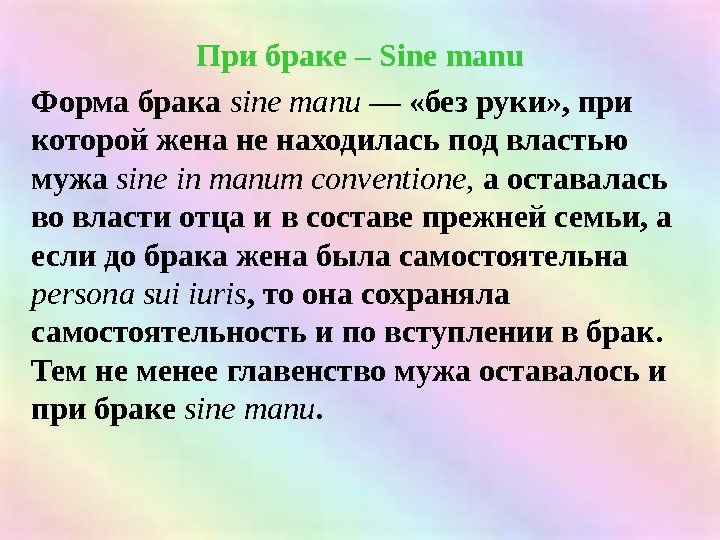 При браке – Sine manu

Форма брака sine manu — «без руки», при которой жена не находилась под властью мужа sine in manum conventione, а оставалась во власти отца и в составе прежней семьи, а если до брака жена была самостоятельна persona sui iuris, то она сохраняла самостоятельность и по вступлении в брак. Тем не менее главенство мужа оставалось и при браке sine manu.